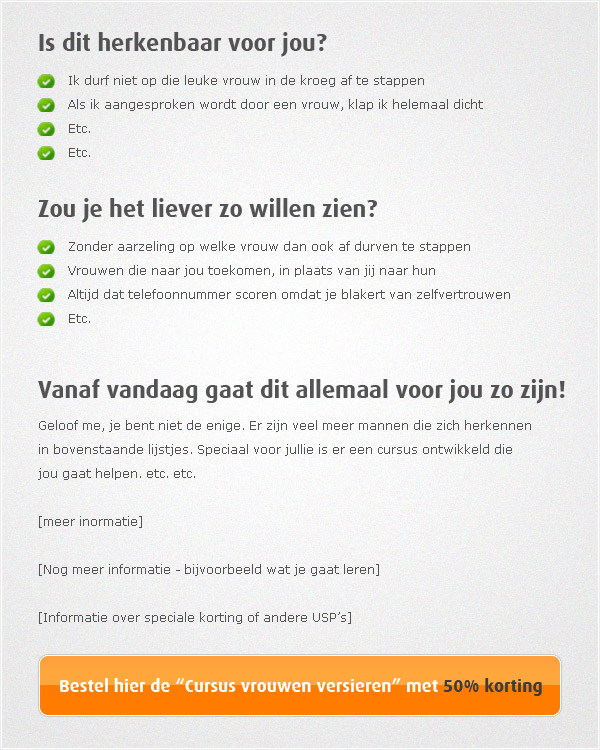 Is dit herkenbaar voor jou?

Ik durf niet op die leuke vrouw in de kroeg af te stappen
Als ik aangesproken wordt door een vrouw, klap ik helemaal dicht
Etc.
Etc.

Zou je het liever zo willen zien?

Zonder aarzeling op welke vrouw dan ook af durven te stappen
Vrouwen die naar jou toekomen, in plaats van jij naar hun
Altijd dat telefoonnummer scoren omdat je blakert van zelfvertrouwen
Etc.

Vanaf vandaag gaat dit allemaal voor jou zo zijn!

Geloof me, je bent niet de enige. Er zijn veel meer mannen die zich herkennen in bovenstaande lijstjes. Speciaal voor jullie is er een cursus ontwikkeld die jou gaat helpen. etc. etc.

[meer inormatie]

[Nog meer informatie - bijvoorbeeld wat je gaat leren]

[Informatie over speciale korting of andere USP's]

Bestel hier de "Cursus vrouwen versieren" met 50% korting